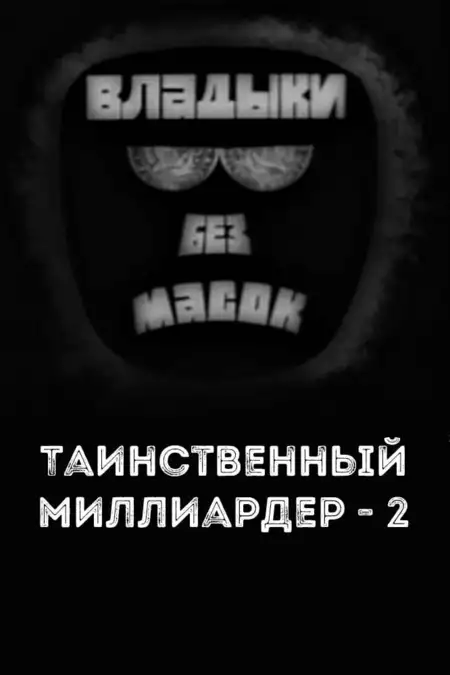 ВЛАДЫКИ
БЕЗ
МАСОК

ТАИНСТВЕННЫЙ МИЛЛИАРДЕР - 2